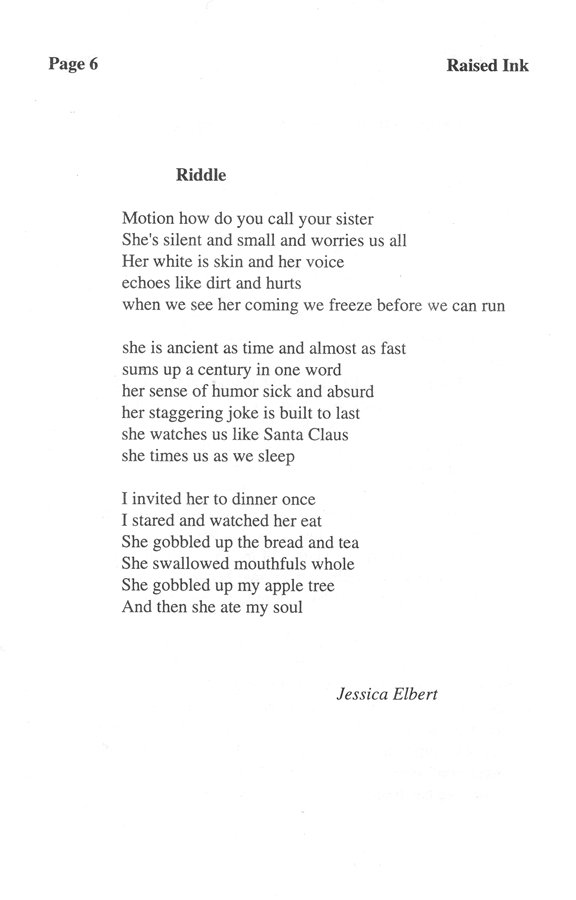 Page 6

Raised Ink

Riddle

Motion how do you call your sister
She's silent and small and worries us all
Her white is skin and her voice
echoes like dirt and hurts
when we see her coming we freeze before we can run

she is ancient as time and almost as fast
sums up a century in one word
her sense of humor sick and absurd
her staggering joke is built to last
she watches us like Santa Claus
she times us as we sleep

I invited her to dinner once
I stared and watched her eat
She gobbled up the bread and tea
She swallowed mouthfuls whole
She gobbled up my apple tree
And then she ate my soul

Jessica Elbert